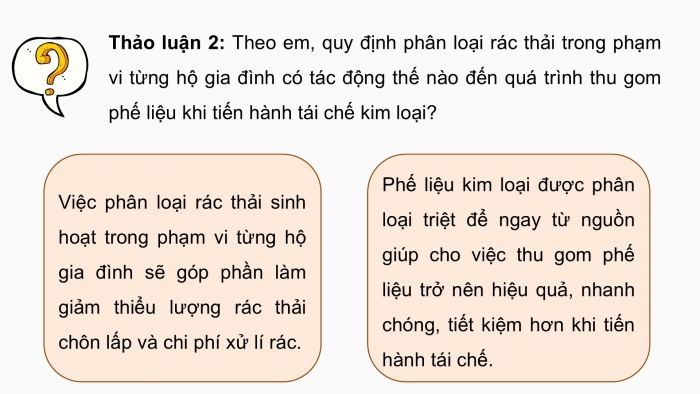 ?

**Thảo luận 2:** Theo em, quy định phân loại rác thải trong phạm vi từng hộ gia đình có tác động thế nào đến quá trình thu gom phế liệu khi tiến hành tái chế kim loại?

Việc phân loại rác thải sinh hoạt trong phạm vi từng hộ gia đình sẽ góp phần làm giảm thiểu lượng rác thải chôn lấp và chi phí xử lí rác.

Phế liệu kim loại được phân loại triệt để ngay từ nguồn giúp cho việc thu gom phế liệu trở nên hiệu quả, nhanh chóng, tiết kiệm hơn khi tiến hành tái chế.